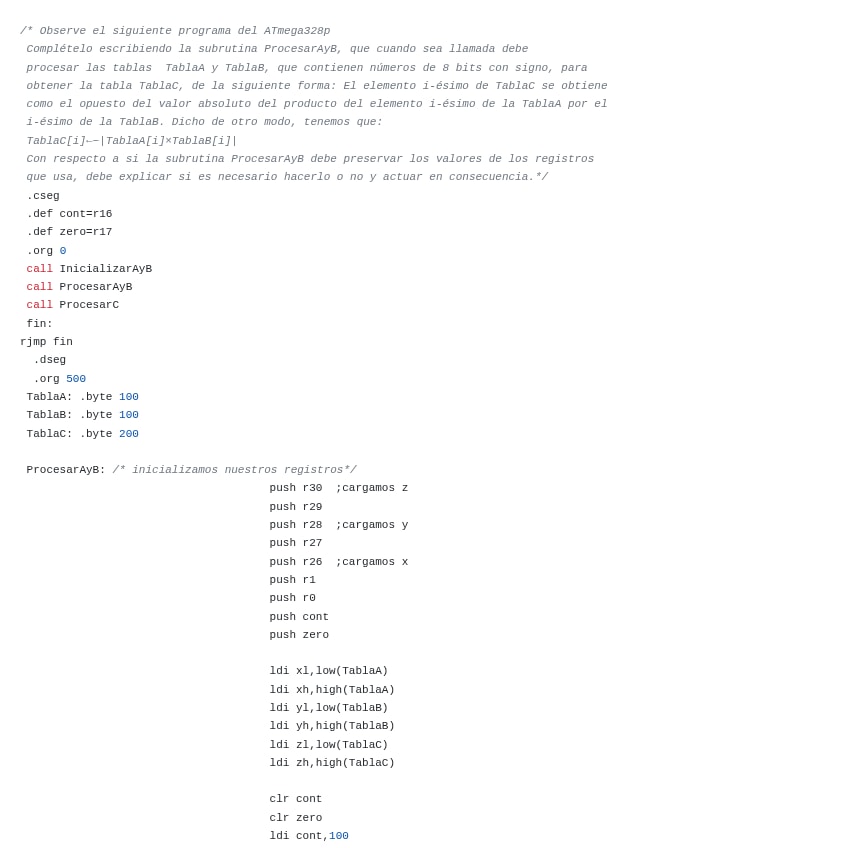 /* Observe el siguiente programa del ATmega328p
Complételo escribiendo la subrutina ProcesarAyB, que cuando sea llamada debe procesar las tablas TablaA y TablaB, que contienen números de 8 bits con signo, para obtener la tabla TablaC, de la siguiente forma: El elemento i-ésimo de TablaC se obtiene como el opuesto del valor absoluto del producto del elemento i-ésimo de la TablaA por el i-ésimo de la TablaB. Dicho de otro modo, tenemos que:
TablaC[i]←−|TablaA[i]×TablaB[i]|
Con respecto a si la subrutina ProcesarAyB debe preservar los valores de los registros que usa, debe explicar si es necesario hacerlo o no y actuar en consecuencia.*/
.cseg
.def cont=r16
.def zero=r17
.org 0
call InicializarAyB
call ProcesarAyB
call ProcesarC
fin:
rjmp fin
.dseg
.org 500
TablaA: .byte 100
TablaB: .byte 100
TablaC: .byte 200

ProcesarAyB: /* inicializamos nuestros registros*/
push r30 ;cargamos z
push r29
push r28 ;cargamos y
push r27
push r26 ;cargamos x
push r1
push r0
push cont
push zero

ldi xl,low(TablaA)
ldi xh,high(TablaA)
ldi yl,low(TablaB)
ldi yh,high(TablaB)
ldi zl,low(TablaC)
ldi zh,high(TablaC)

clr cont
clr zero
ldi cont,100